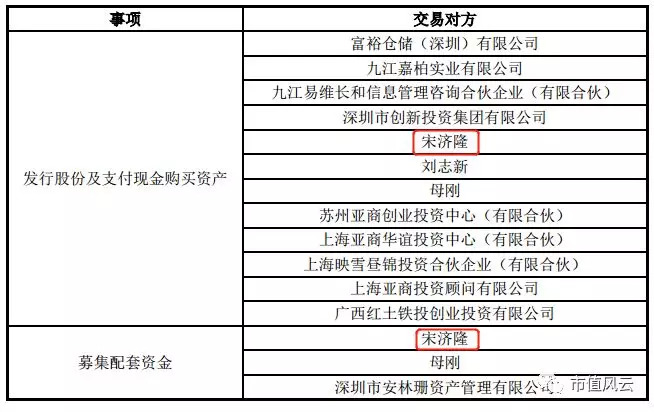 | 事项 | 交易对方 |
|---|---|
| 发行股份及支付现金购买资产 | 富裕仓储（深圳）有限公司 |
| | 九江嘉柏实业有限公司 |
| | 九江易维长和信息管理咨询合伙企业（有限合伙） |
| | 深圳市创新投资集团有限公司 |
| | 宋济隆 |
| | 刘志新 |
| | 母刚 |
| | 苏州亚商创业投资中心（有限合伙） |
| | 上海亚商华谊投资中心（有限合伙） |
| | 上海映雪昼锦投资合伙企业（有限合伙） |
| | 上海亚商投资顾问有限公司 |
| | 广西红土铁投创业投资有限公司 |
| 募集配套资金 | 宋济隆 |
| | 母刚 |
| | 深圳市安林珊资产管理有限公司 |

市值风云